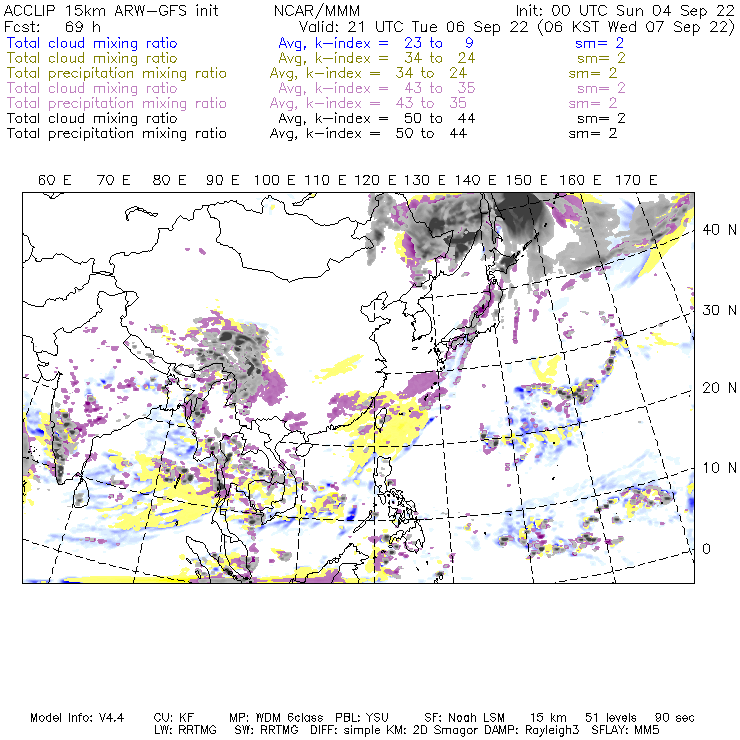 ACCLIP 15km ARW-GFS init NCAR/MMM Init: 00 UTC Sun 04 Sep 22
Fcst: 69 h Valid: 21 UTC Tue 06 Sep 22 (06 KST Wed 07 Sep 22)
Total cloud mixing ratio Avg, k-index = 23 to 9 sm= 2
Total cloud mixing ratio Avg, k-index = 34 to 24 sm= 2
Total precipitation mixing ratio Avg, k-index = 34 to 24 sm= 2
Total cloud mixing ratio Avg, k-index = 43 to 35 sm= 2
Total precipitation mixing ratio Avg, k-index = 43 to 35 sm= 2
Total cloud mixing ratio Avg, k-index = 50 to 44 sm= 2
Total precipitation mixing ratio Avg, k-index = 50 to 44 sm= 2

60 E 70 E 80 E 90 E 100 E 110 E 120 E 130 E 140 E 150 E 160 E 170 E

40 N
30 N
20 N
10 N
0

Model Info: V4.4 CU: KF MP: WDM 6class PBL: YSU SF: Noah LSM 15 km 51 levels 90 sec
LW: RRTMG SW: RRTMG DIFF: simple KM: 2D Smagor DAMP: Rayleigh3 SFLAY: MM5